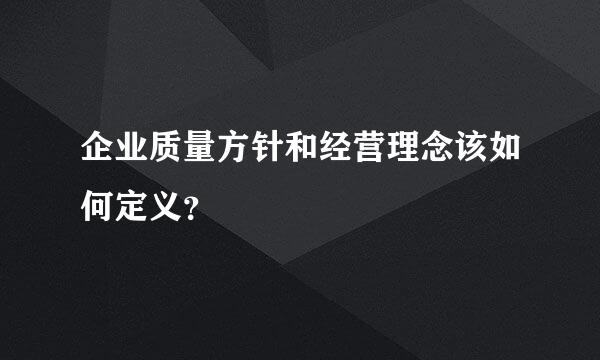 企业质量方针和经营理念该如何定义?